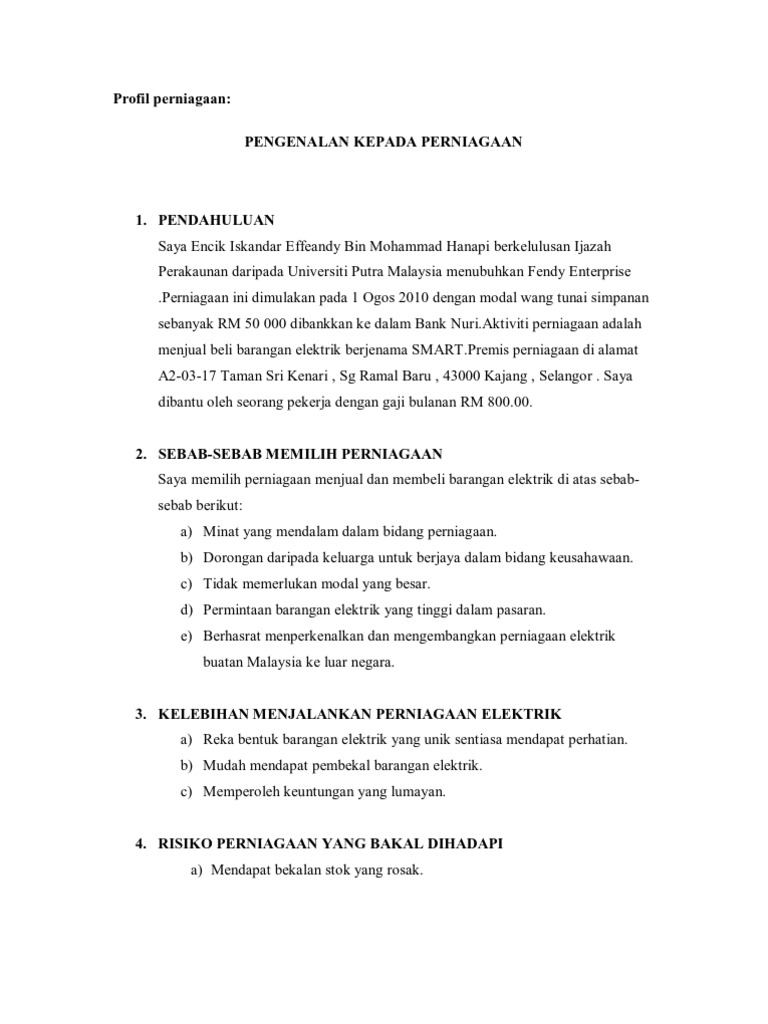 Profil perniagaan:

PENGENALAN KEPADA PERNIAGAAN

1. PENDAHULUAN

Saya Encik Iskandar Effeandy Bin Mohammad Hanapi berkelulusan Ijazah Perakaunan daripada Universiti Putra Malaysia menubuhkan Fendy Enterprise .Perniagaan ini dimulakan pada 1 Ogos 2010 dengan modal wang tunai simpanan sebanyak RM 50 000 dibankkan ke dalam Bank Nuri.Aktiviti perniagaan adalah menjual beli barangan elektrik berjenama SMART.Premis perniagaan di alamat A2-03-17 Taman Sri Kenari , Sg Ramal Baru , 43000 Kajang , Selangor . Saya dibantu oleh seorang pekerja dengan gaji bulanan RM 800.00.

2. SEBAB-SEBAB MEMILIH PERNIAGAAN

Saya memilih perniagaan menjual dan membeli barangan elektrik di atas sebab-sebab berikut:

a) Minat yang mendalam dalam bidang perniagaan.
b) Dorongan daripada keluarga untuk berjaya dalam bidang keusahawaan.
c) Tidak memerlukan modal yang besar.
d) Permintaan barangan elektrik yang tinggi dalam pasaran.
e) Berhasrat menperkenalkan dan mengembangkan perniagaan elektrik buatan Malaysia ke luar negara.

3. KELEBIHAN MENJALANKAN PERNIAGAAN ELEKTRIK

a) Reka bentuk barangan elektrik yang unik sentiasa mendapat perhatian.
b) Mudah mendapat pembekal barangan elektrik.
c) Memperoleh keuntungan yang lumayan.

4. RISIKO PERNIAGAAN YANG BAKAL DIHADAPI

a) Mendapat bekalan stok yang rosak.